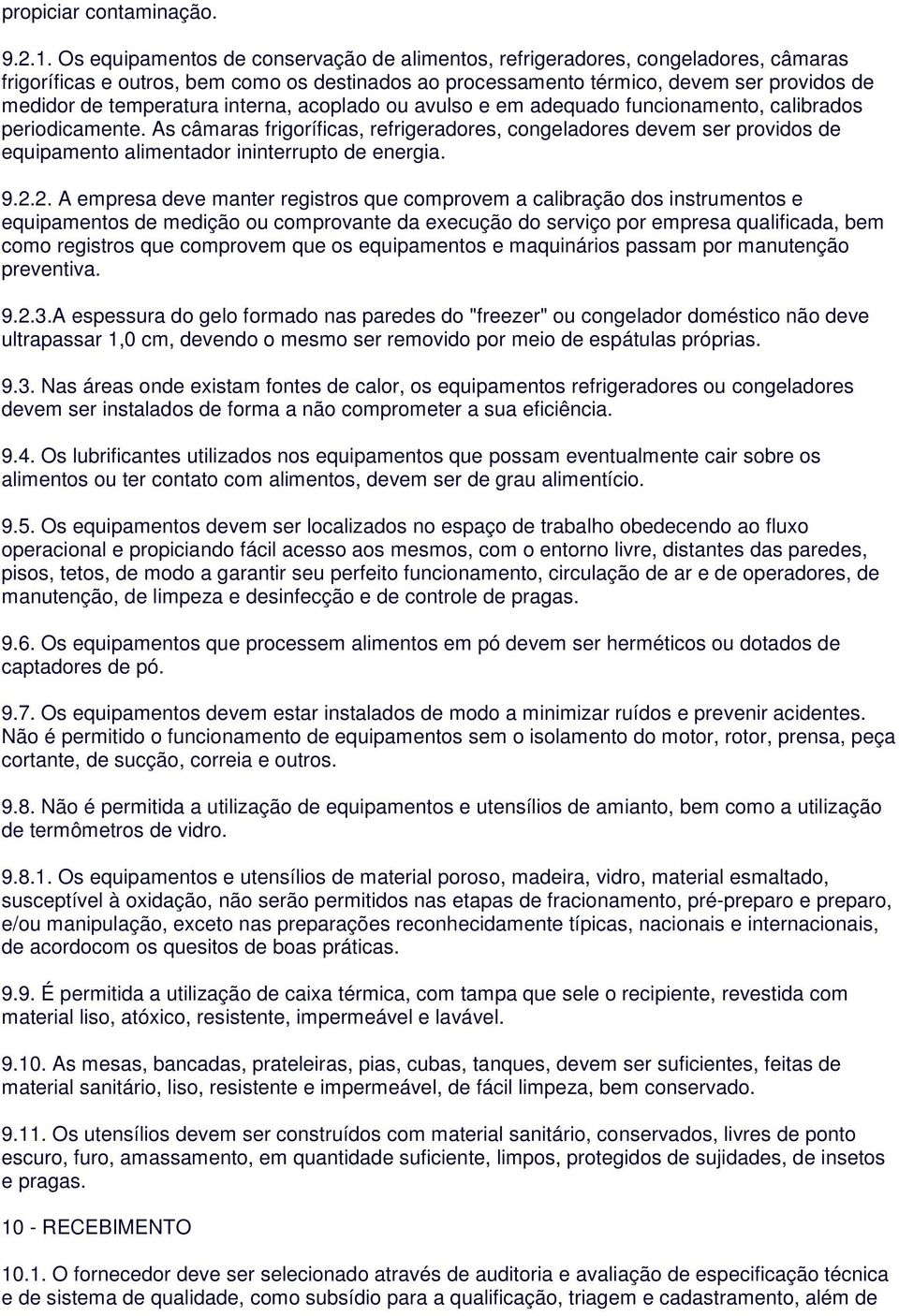 propiciar contaminação.

9.2.1. Os equipamentos de conservação de alimentos, refrigeradores, congeladores, câmaras frigoríficas e outros, bem como os destinados ao processamento térmico, devem ser providos de medidor de temperatura interna, acoplado ou avulso e em adequado funcionamento, calibrados periodicamente. As câmaras frigoríficas, refrigeradores, congeladores devem ser providos de equipamento alimentador ininterrupto de energia.

9.2.2. A empresa deve manter registros que comprovem a calibração dos instrumentos e equipamentos de medição ou comprovante da execução do serviço por empresa qualificada, bem como registros que comprovem que os equipamentos e maquinários passam por manutenção preventiva.

9.2.3.A espessura do gelo formado nas paredes do "freezer" ou congelador doméstico não deve ultrapassar 1,0 cm, devendo o mesmo ser removido por meio de espátulas próprias.

9.3. Nas áreas onde existam fontes de calor, os equipamentos refrigeradores ou congeladores devem ser instalados de forma a não comprometer a sua eficiência.

9.4. Os lubrificantes utilizados nos equipamentos que possam eventualmente cair sobre os alimentos ou ter contato com alimentos, devem ser de grau alimentício.

9.5. Os equipamentos devem ser localizados no espaço de trabalho obedecendo ao fluxo operacional e propiciando fácil acesso aos mesmos, com o entorno livre, distantes das paredes, pisos, tetos, de modo a garantir seu perfeito funcionamento, circulação de ar e de operadores, de manutenção, de limpeza e desinfecção e de controle de pragas.

9.6. Os equipamentos que processem alimentos em pó devem ser herméticos ou dotados de captadores de pó.

9.7. Os equipamentos devem estar instalados de modo a minimizar ruídos e prevenir acidentes. Não é permitido o funcionamento de equipamentos sem o isolamento do motor, rotor, prensa, peça cortante, de sucção, correia e outros.

9.8. Não é permitida a utilização de equipamentos e utensílios de amianto, bem como a utilização de termômetros de vidro.

9.8.1. Os equipamentos e utensílios de material poroso, madeira, vidro, material esmaltado, susceptível à oxidação, não serão permitidos nas etapas de fracionamento, pré-preparo e preparo, e/ou manipulação, exceto nas preparações reconhecidamente típicas, nacionais e internacionais, de acordocom os quesitos de boas práticas.

9.9. É permitida a utilização de caixa térmica, com tampa que sele o recipiente, revestida com material liso, atóxico, resistente, impermeável e lavável.

9.10. As mesas, bancadas, prateleiras, pias, cubas, tanques, devem ser suficientes, feitas de material sanitário, liso, resistente e impermeável, de fácil limpeza, bem conservado.

9.11. Os utensílios devem ser construídos com material sanitário, conservados, livres de ponto escuro, furo, amassamento, em quantidade suficiente, limpos, protegidos de sujidades, de insetos e pragas.

10 - RECEBIMENTO

10.1. O fornecedor deve ser selecionado através de auditoria e avaliação de especificação técnica e de sistema de qualidade, como subsídio para a qualificação, triagem e cadastramento, além de